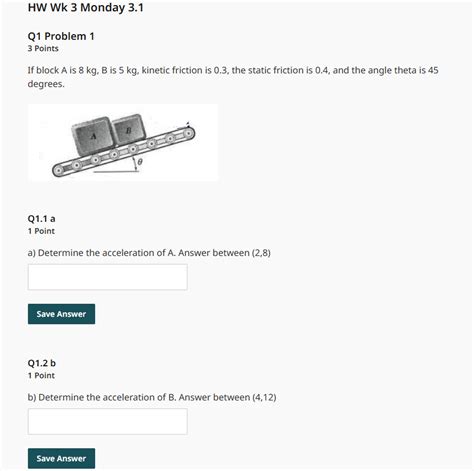 HW Wk 3 Monday 3.1

Q1 Problem 1
3 Points

If block A is 8 kg, B is 5 kg, kinetic friction is 0.3, the static friction is 0.4, and the angle theta is 45 degrees.

A B
$\theta$

Q1.1 a
1 Point

a) Determine the acceleration of A. Answer between (2,8)

Save Answer

Q1.2 b
1 Point

b) Determine the acceleration of B. Answer between (4,12)

Save Answer